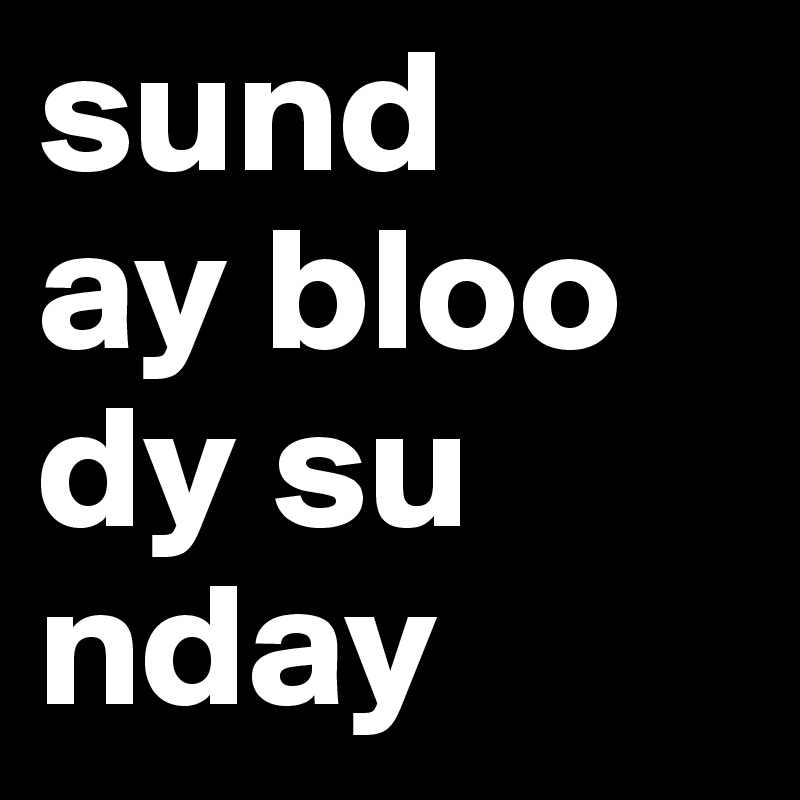 sund
ay bloo
dy su
nday